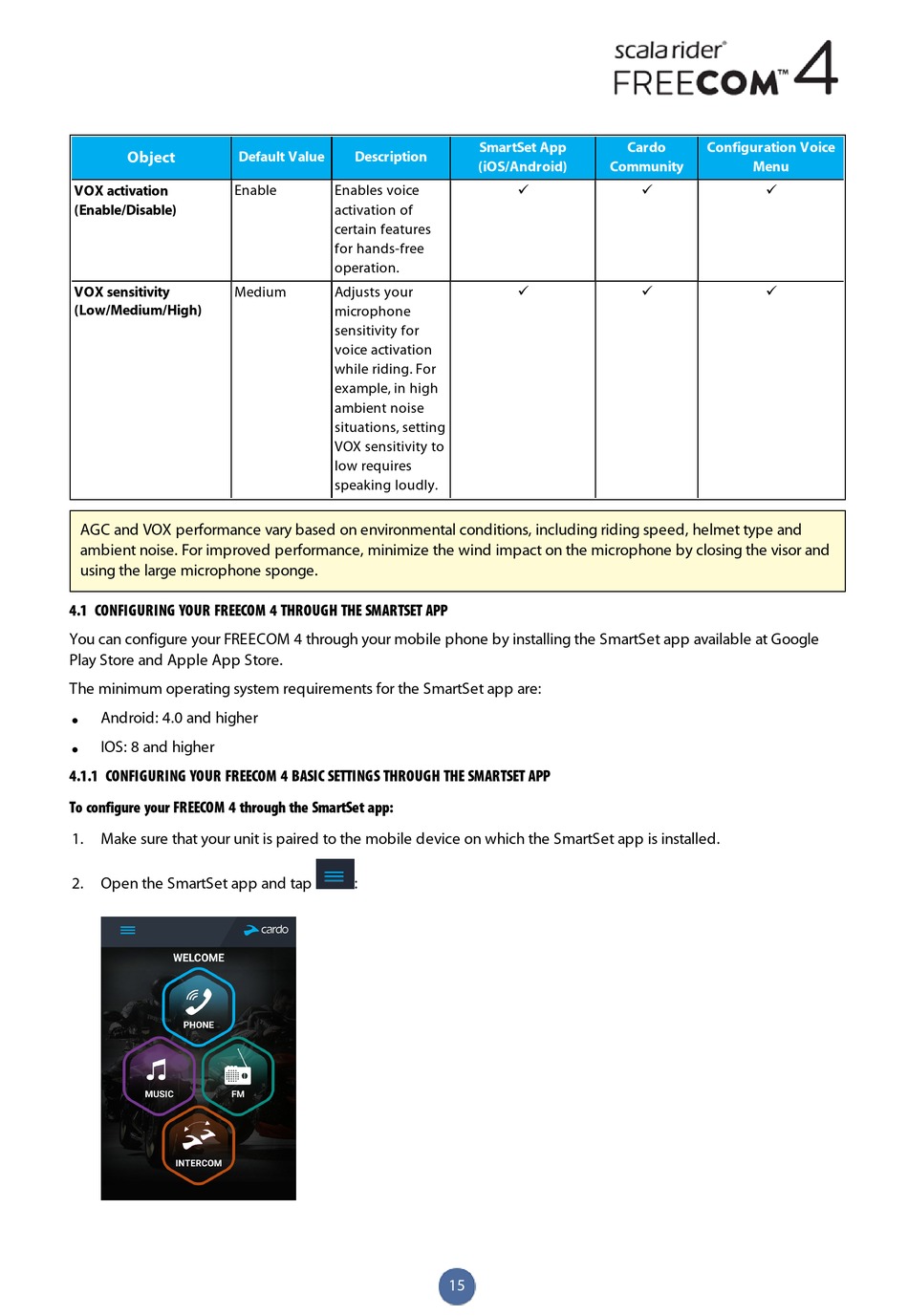 scala rider®
FREECOM™ 4

| Object | Default Value | Description | SmartSet App (iOS/Android) | Cardo Community | Configuration Voice Menu |
|---|---|---|---|---|---|
| VOX activation (Enable/Disable) | Enable | Enables voice activation of certain features for hands-free operation. | ✓ | ✓ | ✓ |
| VOX sensitivity (Low/Medium/High) | Medium | Adjusts your microphone sensitivity for voice activation while riding. For example, in high ambient noise situations, setting VOX sensitivity to low requires speaking loudly. | ✓ | ✓ | ✓ |

AGC and VOX performance vary based on environmental conditions, including riding speed, helmet type and ambient noise. For improved performance, minimize the wind impact on the microphone by closing the visor and using the large microphone sponge.

4.1 CONFIGURING YOUR FREECOM 4 THROUGH THE SMARTSET APP

You can configure your FREECOM 4 through your mobile phone by installing the SmartSet app available at Google Play Store and Apple App Store.

The minimum operating system requirements for the SmartSet app are:

• Android: 4.0 and higher
• IOS: 8 and higher

4.1.1 CONFIGURING YOUR FREECOM 4 BASIC SETTINGS THROUGH THE SMARTSET APP

To configure your FREECOM 4 through the SmartSet app:

1. Make sure that your unit is paired to the mobile device on which the SmartSet app is installed.

2. Open the SmartSet app and tap :

cardo
WELCOME
PHONE
MUSIC
FM
INTERCOM

15